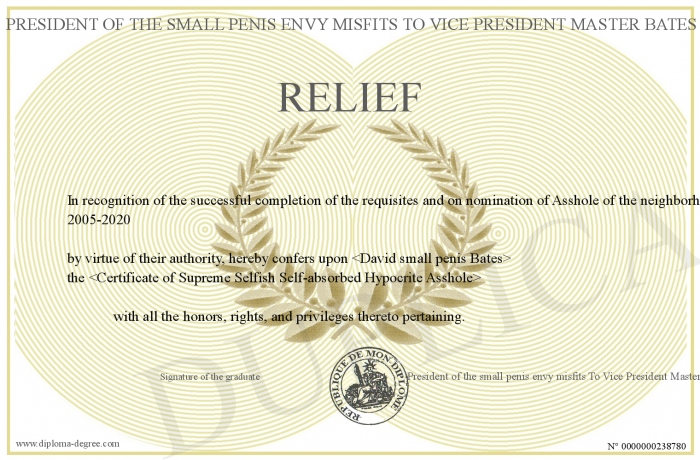 PRESIDENT OF THE SMALL PENIS ENVY MISFITS TO VICE PRESIDENT MASTER BATES

RELIEF

In recognition of the successful completion of the requisites and on nomination of Asshole of the neighborh
2005-2020

by virtue of their authority, hereby confers upon <David small penis Bates>
the <Certificate of Supreme Selfish Self-absorbed Hypocrite Asshole>

with all the honors, rights, and privileges thereto pertaining.

Signature of the graduate

REPUBLIQUE DE MON DIPLOME

President of the small penis envy misfits To Vice President Master

DUPLICA

www.diploma-degree.com

N° 0000000238780